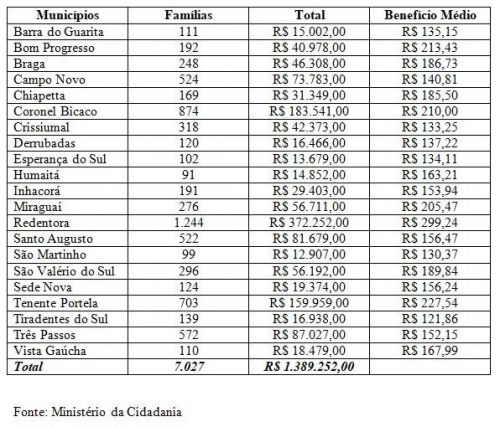 | Municípios | Famílias | Total | Benefício Médio |
|---|---|---|---|
| Barra do Guarita | 111 | R$ 15.002,00 | R$ 135,15 |
| Bom Progresso | 192 | R$ 40.978,00 | R$ 213,43 |
| Braga | 248 | R$ 46.308,00 | R$ 186,73 |
| Campo Novo | 524 | R$ 73.783,00 | R$ 140,81 |
| Chiapetta | 169 | R$ 31.349,00 | R$ 185,50 |
| Coronel Bicaco | 874 | R$ 183.541,00 | R$ 210,00 |
| Crissiumal | 318 | R$ 42.373,00 | R$ 133,25 |
| Derrubadas | 120 | R$ 16.466,00 | R$ 137,22 |
| Esperança do Sul | 102 | R$ 13.679,00 | R$ 134,11 |
| Humaitá | 91 | R$ 14.852,00 | R$ 163,21 |
| Inhacorá | 191 | R$ 29.403,00 | R$ 153,94 |
| Miraguaí | 276 | R$ 56.711,00 | R$ 205,47 |
| Redentora | 1.244 | R$ 372.252,00 | R$ 299,24 |
| Santo Augusto | 522 | R$ 81.679,00 | R$ 156,47 |
| São Martinho | 99 | R$ 12.907,00 | R$ 130,37 |
| São Valério do Sul | 296 | R$ 56.192,00 | R$ 189,84 |
| Sede Nova | 124 | R$ 19.374,00 | R$ 156,24 |
| Tenente Portela | 703 | R$ 159.959,00 | R$ 227,54 |
| Tiradentes do Sul | 139 | R$ 16.938,00 | R$ 121,86 |
| Três Passos | 572 | R$ 87.027,00 | R$ 152,15 |
| Vista Gaúcha | 110 | R$ 18.479,00 | R$ 167,99 |
| Total | 7.027 | R$ 1.389.252,00 | |

Fonte: Ministério da Cidadania